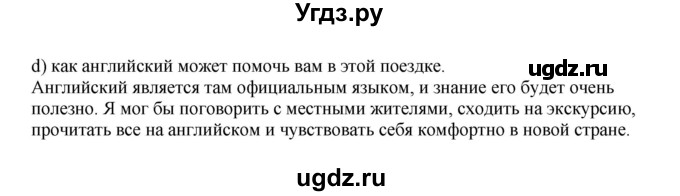 Угдз.ру

d) как английский может помочь вам в этой поездке. ugdz.ru
Английский является там официальным языком, и знание его будет очень полезно. Я мог бы поговорить с местными жителями, сходить на экскурсию, прочитать все на английском и чувствовать себя комфортно в новой стране.

ugdz.ru